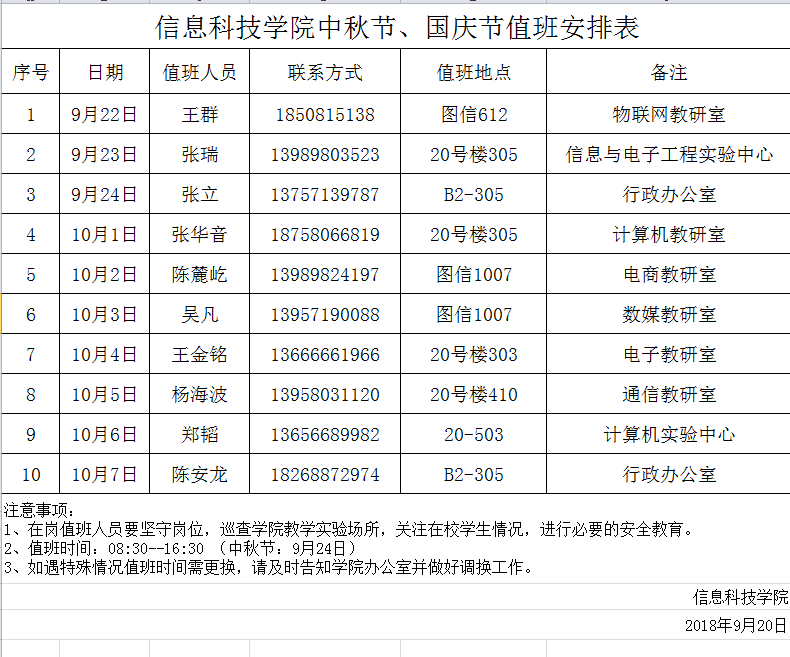 信息科技学院中秋节、国庆节值班安排表

| 序号 | 日期 | 值班人员 | 联系方式 | 值班地点 | 备注 |
|---|---|---|---|---|---|
| 1 | 9月22日 | 王群 | 1850815138 | 图信612 | 物联网教研室 |
| 2 | 9月23日 | 张瑞 | 13989803523 | 20号楼305 | 信息与电子工程实验中心 |
| 3 | 9月24日 | 张立 | 13757139787 | B2-305 | 行政办公室 |
| 4 | 10月1日 | 张华音 | 18758066819 | 20号楼305 | 计算机教研室 |
| 5 | 10月2日 | 陈麓屹 | 13989824197 | 图信1007 | 电商教研室 |
| 6 | 10月3日 | 吴凡 | 13957190088 | 图信1007 | 数媒教研室 |
| 7 | 10月4日 | 王金铭 | 13666661966 | 20号楼303 | 电子教研室 |
| 8 | 10月5日 | 杨海波 | 13958031120 | 20号楼410 | 通信教研室 |
| 9 | 10月6日 | 郑韬 | 13656689982 | 20-503 | 计算机实验中心 |
| 10 | 10月7日 | 陈安龙 | 18268872974 | B2-305 | 行政办公室 |

注意事项：
1、在岗值班人员要坚守岗位，巡查学院教学实验场所，关注在校学生情况，进行必要的安全教育。
2、值班时间：08:30--16:30 （中秋节：9月24日）
3、如遇特殊情况值班时间需更换，请及时告知学院办公室并做好调换工作。

信息科技学院
2018年9月20日